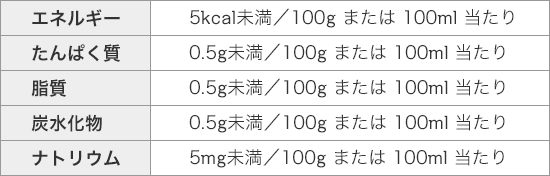 | エネルギー | 5kcal未満／100g または 100ml 当たり |
|---|---|
| たんぱく質 | 0.5g未満／100g または 100ml 当たり |
| 脂質 | 0.5g未満／100g または 100ml 当たり |
| 炭水化物 | 0.5g未満／100g または 100ml 当たり |
| ナトリウム | 5mg未満／100g または 100ml 当たり |